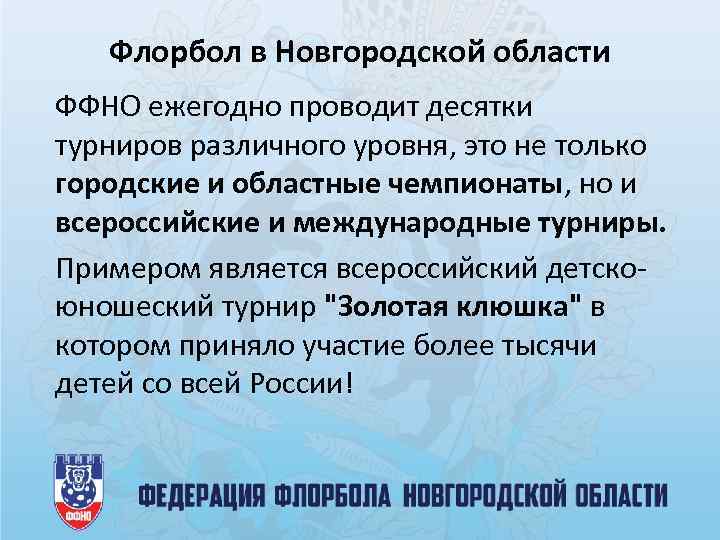 Флорбол в Новгородской области

ФФНО ежегодно проводит десятки турниров различного уровня, это не только городские и областные чемпионаты, но и всероссийские и международные турниры.

Примером является всероссийский детско-юношеский турнир "Золотая клюшка" в котором приняло участие более тысячи детей со всей России!

ФФНО

ФЕДЕРАЦИЯ ФЛОРБОЛА НОВГОРОДСКОЙ ОБЛАСТИ